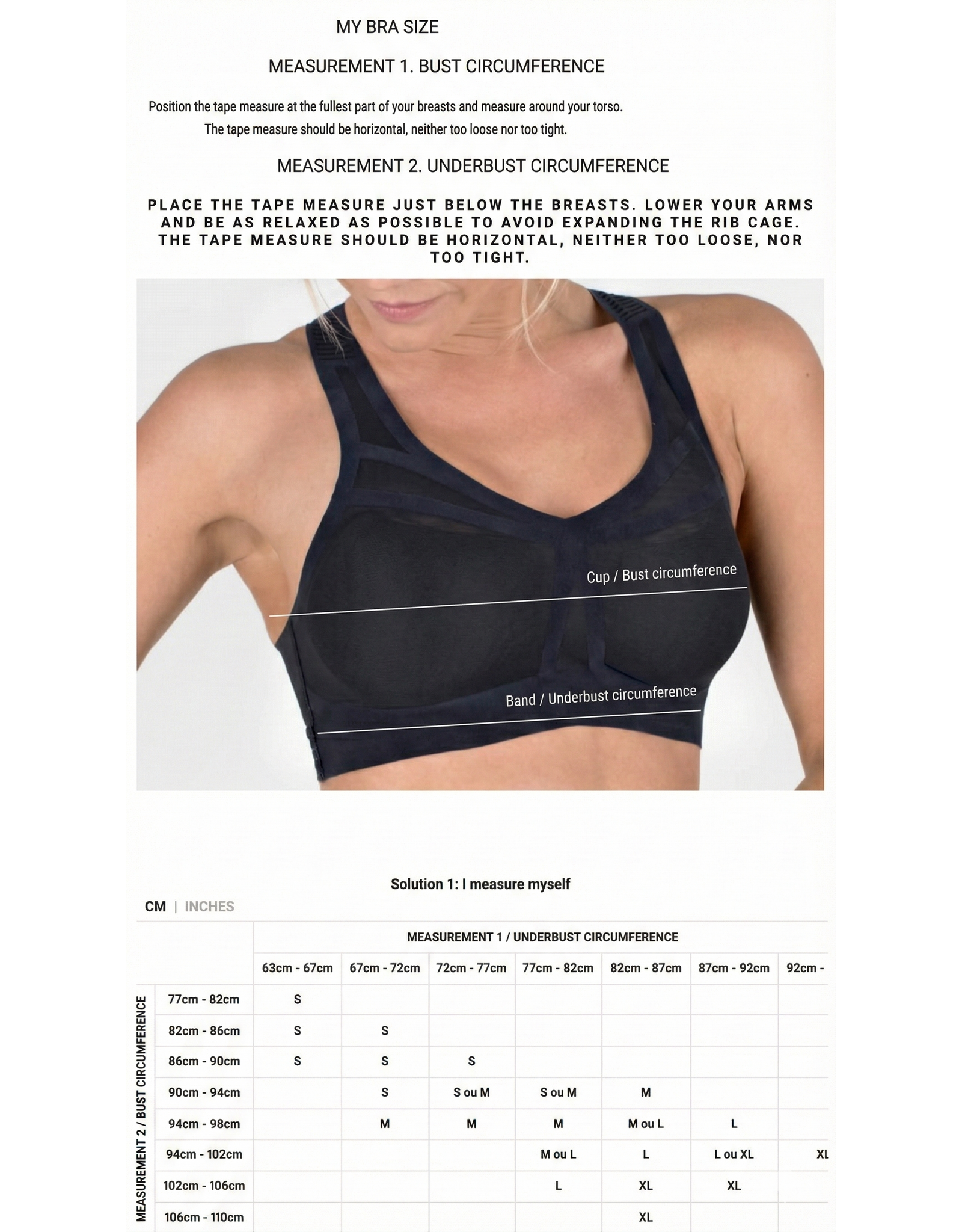 MY BRA SIZE

MEASUREMENT 1. BUST CIRCUMFERENCE

Position the tape measure at the fullest part of your breasts and measure around your torso. The tape measure should be horizontal, neither too loose nor too tight.

MEASUREMENT 2. UNDERBUST CIRCUMFERENCE

PLACE THE TAPE MEASURE JUST BELOW THE BREASTS. LOWER YOUR ARMS AND BE AS RELAXED AS POSSIBLE TO AVOID EXPANDING THE RIB CAGE. THE TAPE MEASURE SHOULD BE HORIZONTAL, NEITHER TOO LOOSE, NOR TOO TIGHT.

Cup / Bust circumference

Band / Underbust circumference

Solution 1: I measure myself

CM | INCHES

MEASUREMENT 1 / UNDERBUST CIRCUMFERENCE

MEASUREMENT 2 / BUST CIRCUMFERENCE

| | 63cm - 67cm | 67cm - 72cm | 72cm - 77cm | 77cm - 82cm | 82cm - 87cm | 87cm - 92cm | 92cm - |
|---|---|---|---|---|---|---|---|
| 77cm - 82cm | S | | | | | | |
| 82cm - 86cm | S | S | | | | | |
| 86cm - 90cm | S | S | S | | | | |
| 90cm - 94cm | | S | S ou M | S ou M | M | | |
| 94cm - 98cm | | M | M | M | M ou L | L | |
| 94cm - 102cm | | | | M ou L | L | L ou XL | XL |
| 102cm - 106cm | | | | L | XL | XL | |
| 106cm - 110cm | | | | | XL | | |